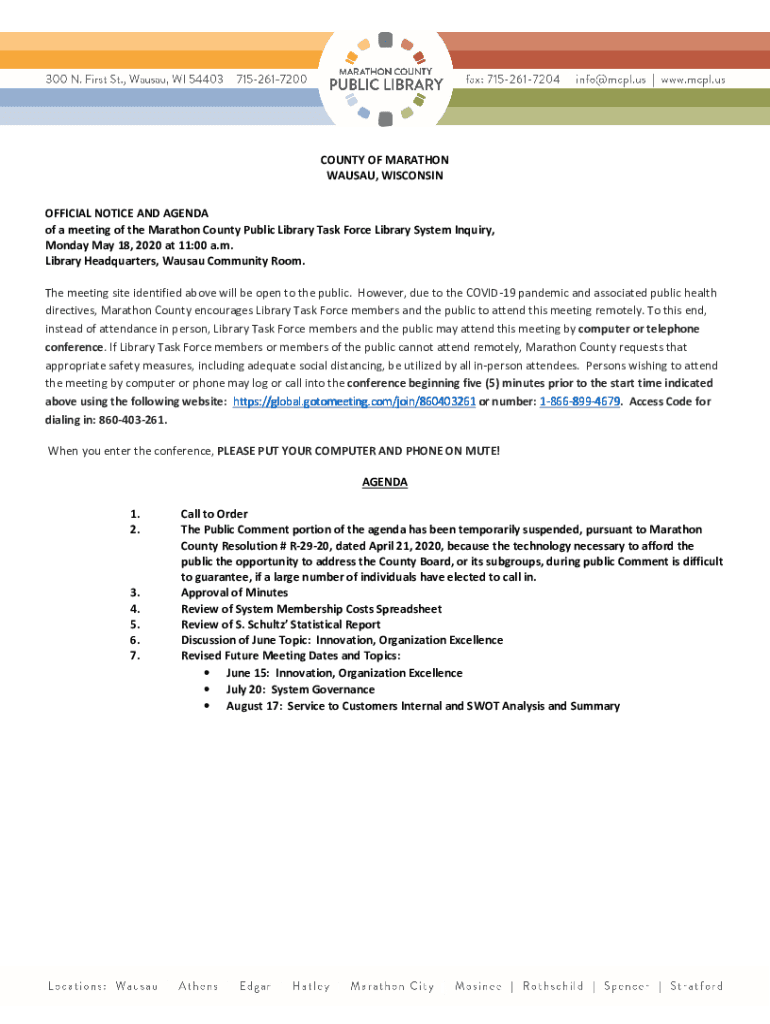 300 N. First St., Wausau, WI 54403 715-261-7200

MARATHON COUNTY
PUBLIC LIBRARY

fax: 715-261-7204 info@mcpl.us | www.mcpl.us

COUNTY OF MARATHON
WAUSAU, WISCONSIN

OFFICIAL NOTICE AND AGENDA
of a meeting of the Marathon County Public Library Task Force Library System Inquiry,
Monday May 18, 2020 at 11:00 a.m.
Library Headquarters, Wausau Community Room.

The meeting site identified above will be open to the public. However, due to the COVID-19 pandemic and associated public health directives, Marathon County encourages Library Task Force members and the public to attend this meeting remotely. To this end, instead of attendance in person, Library Task Force members and the public may attend this meeting by computer or telephone conference. If Library Task Force members or members of the public cannot attend remotely, Marathon County requests that appropriate safety measures, including adequate social distancing, be utilized by all in-person attendees. Persons wishing to attend the meeting by computer or phone may log or call into the conference beginning five (5) minutes prior to the start time indicated above using the following website: https://global.gotomeeting.com/join/860403261 or number: 1-866-899-4679. Access Code for dialing in: 860-403-261.

When you enter the conference, PLEASE PUT YOUR COMPUTER AND PHONE ON MUTE!

AGENDA

1. Call to Order
2. The Public Comment portion of the agenda has been temporarily suspended, pursuant to Marathon County Resolution # R-29-20, dated April 21, 2020, because the technology necessary to afford the public the opportunity to address the County Board, or its subgroups, during public Comment is difficult to guarantee, if a large number of individuals have elected to call in.
3. Approval of Minutes
4. Review of System Membership Costs Spreadsheet
5. Review of S. Schultz' Statistical Report
6. Discussion of June Topic: Innovation, Organization Excellence
7. Revised Future Meeting Dates and Topics:
• June 15: Innovation, Organization Excellence
• July 20: System Governance
• August 17: Service to Customers Internal and SWOT Analysis and Summary

Locations: Wausau Athens Edgar Hatley Marathon City Mosinee | Rothschild | Spencer | Stratford